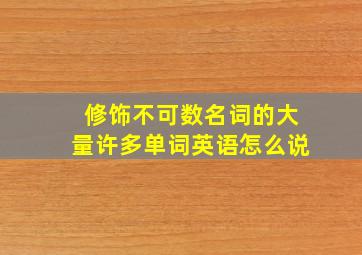 修饰不可数名词的大量许多单词英语怎么说